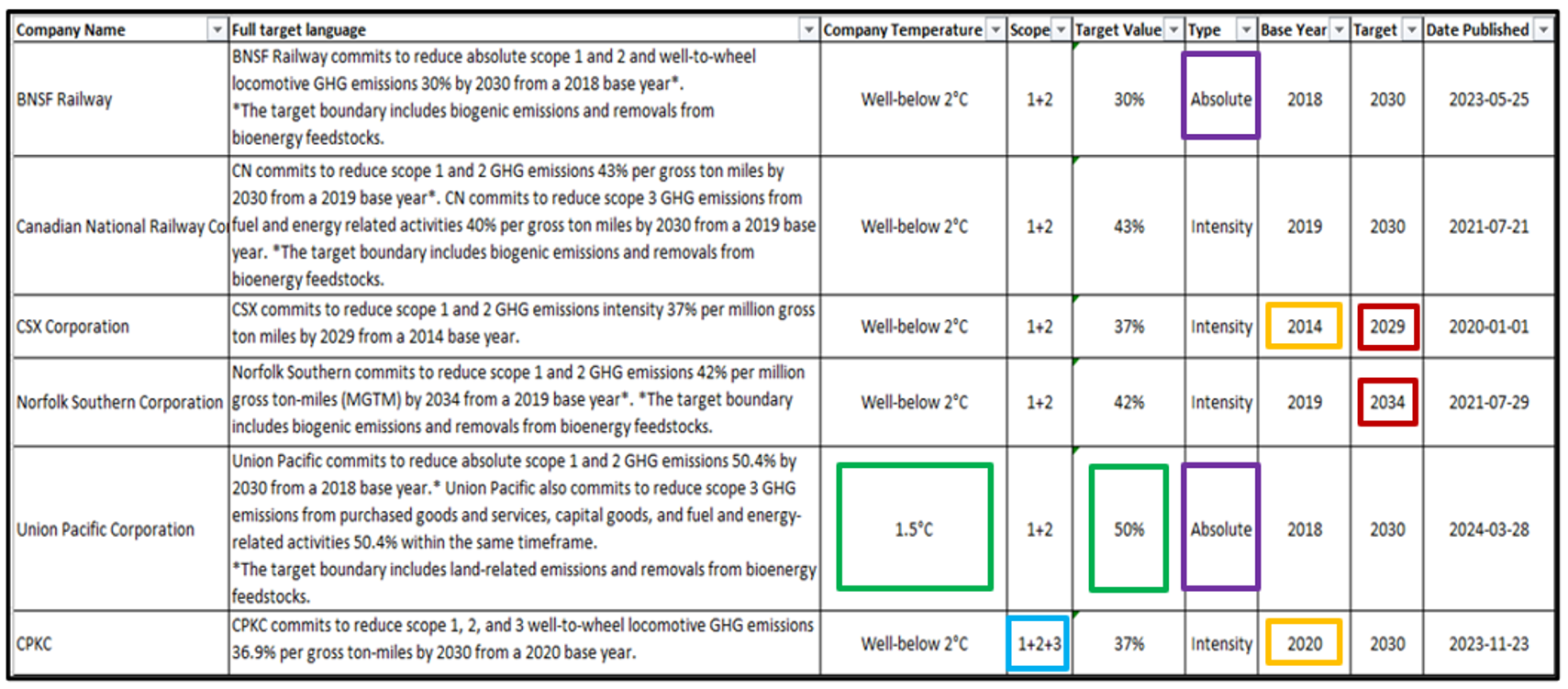 | Company Name | Full target language | Company Temperature | Scope | Target Value | Type | Base Year | Target | Date Published |
|---|---|---|---|---|---|---|---|---|
| BNSF Railway | BNSF Railway commits to reduce absolute scope 1 and 2 and well-to-wheel locomotive GHG emissions 30% by 2030 from a 2018 base year*. *The target boundary includes biogenic emissions and removals from bioenergy feedstocks. | Well-below 2°C | 1+2 | 30% | Absolute | 2018 | 2030 | 2023-05-25 |
| Canadian National Railway Co | CN commits to reduce scope 1 and 2 GHG emissions 43% per gross ton miles by 2030 from a 2019 base year*. CN commits to reduce scope 3 GHG emissions from fuel and energy related activities 40% per gross ton miles by 2030 from a 2019 base year. *The target boundary includes biogenic emissions and removals from bioenergy feedstocks. | Well-below 2°C | 1+2 | 43% | Intensity | 2019 | 2030 | 2021-07-21 |
| CSX Corporation | CSX commits to reduce scope 1 and 2 GHG emissions intensity 37% per million gross ton miles by 2029 from a 2014 base year. | Well-below 2°C | 1+2 | 37% | Intensity | 2014 | 2029 | 2020-01-01 |
| Norfolk Southern Corporation | Norfolk Southern commits to reduce scope 1 and 2 GHG emissions 42% per million gross ton-miles (MGTM) by 2034 from a 2019 base year*. *The target boundary includes biogenic emissions and removals from bioenergy feedstocks. | Well-below 2°C | 1+2 | 42% | Intensity | 2019 | 2034 | 2021-07-29 |
| Union Pacific Corporation | Union Pacific commits to reduce absolute scope 1 and 2 GHG emissions 50.4% by 2030 from a 2018 base year.* Union Pacific also commits to reduce scope 3 GHG emissions from purchased goods and services, capital goods, and fuel and energy-related activities 50.4% within the same timeframe. *The target boundary includes land-related emissions and removals from bioenergy feedstocks. | 1.5°C | 1+2 | 50% | Absolute | 2018 | 2030 | 2024-03-28 |
| CPKC | CPKC commits to reduce scope 1, 2, and 3 well-to-wheel locomotive GHG emissions 36.9% per gross ton-miles by 2030 from a 2020 base year. | Well-below 2°C | 1+2+3 | 37% | Intensity | 2020 | 2030 | 2023-11-23 |